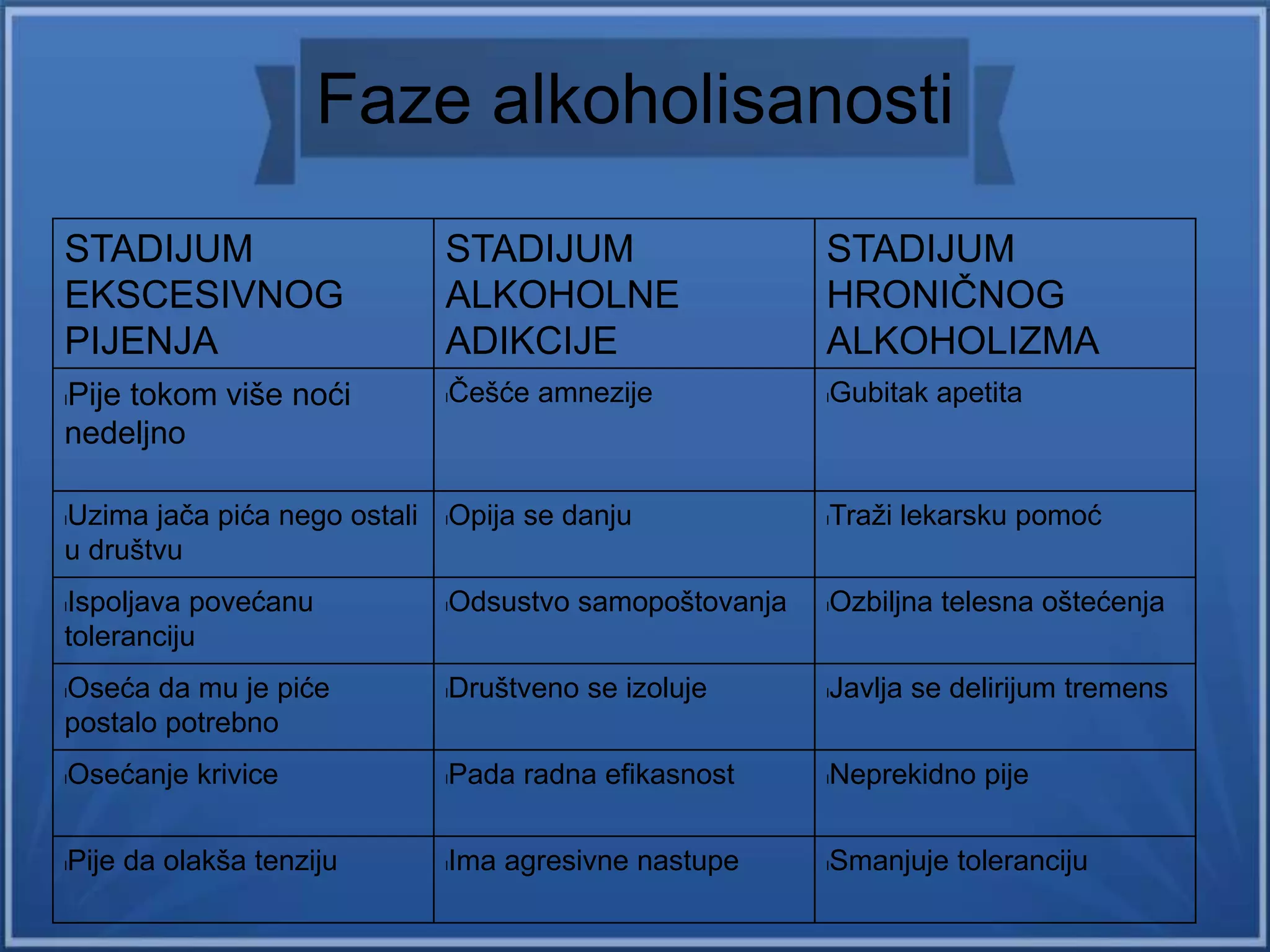 Faze alkoholisanosti

| STADIJUM EKSCESIVNOG PIJENJA | STADIJUM ALKOHOLNE ADIKCIJE | STADIJUM HRONIČNOG ALKOHOLIZMA |
|---|---|---|
| Pije tokom više noći nedeljno | Češće amnezije | Gubitak apetita |
| Uzima jača pića nego ostali u društvu | Opija se danju | Traži lekarsku pomoć |
| Ispoljava povećanu toleranciju | Odsustvo samopoštovanja | Ozbiljna telesna oštećenja |
| Oseća da mu je piće postalo potrebno | Društveno se izoluje | Javlja se delirijum tremens |
| Osećanje krivice | Pada radna efikasnost | Neprekidno pije |
| Pije da olakša tenziju | Ima agresivne nastupe | Smanjuje toleranciju |